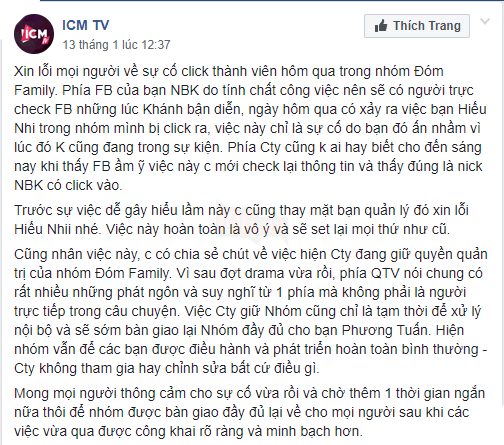 ICM TV
13 tháng 1 lúc 12:37

Thích Trang

Xin lỗi mọi người về sự cố click thành viên hôm qua trong nhóm Đóm Family. Phía FB của bạn NBK do tính chất công việc nên sẽ có người trực check FB những lúc Khánh bận diễn, ngày hôm qua có xảy ra việc bạn Hiếu Nhi trong nhóm mình bị click ra, việc này chỉ là sự cố do bạn đó ấn nhầm vì lúc đó K cũng đang trong sự kiện. Phía Cty cũng k ai hay biết cho đến sáng nay khi thấy FB ầm ỹ việc này c mới check lại thông tin và thấy đúng là nick NBK có click vào.

Trước sự việc dễ gây hiểu lầm này c cũng thay mặt bạn quản lý đó xin lỗi Hiếu Nhii nhé. Việc này hoàn toàn là vô ý và sẽ set lại mọi thứ như cũ.

Cũng nhân việc này, c có chia sẻ chút về việc hiện Cty đang giữ quyền quản trị của nhóm Đóm Family. Vì sau đợt drama vừa rồi, phía QTV nói chung có rất nhiều những phát ngôn và suy nghĩ từ 1 phía mà không phải là người trực tiếp trong câu chuyện. Việc Cty giữ Nhóm cũng chỉ là tạm thời để xử lý nội bộ và sẽ sớm bàn giao lại Nhóm đầy đủ cho bạn Phương Tuấn. Hiện nhóm vẫn để các bạn được điều hành và phát triển hoàn toàn bình thường - Cty không tham gia hay chỉnh sửa bất cứ điều gì.

Mong mọi người thông cảm cho sự cố vừa rồi và chờ thêm 1 thời gian ngắn nữa thôi để nhóm được bàn giao đầy đủ lại về cho mọi người sau khi các việc vừa qua được công khai rõ ràng và minh bạch hơn.